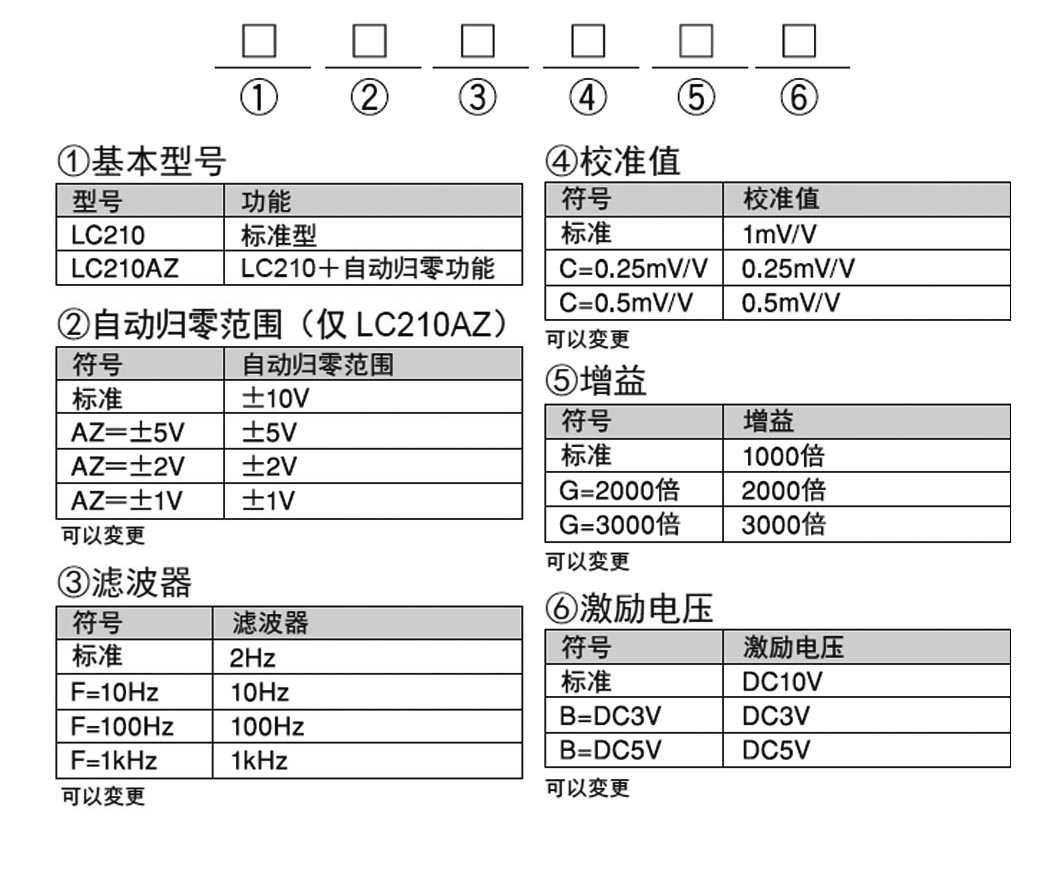 □ □ □ □ □ □
① ② ③ ④ ⑤ ⑥

①基本型号

| 型号 | 功能 |
|---|---|
| LC210 | 标准型 |
| LC210AZ | LC210＋自动归零功能 |

②自动归零范围（仅 LC210AZ）

| 符号 | 自动归零范围 |
|---|---|
| 标准 | ±10V |
| AZ=±5V | ±5V |
| AZ=±2V | ±2V |
| AZ=±1V | ±1V |

可以变更

③滤波器

| 符号 | 滤波器 |
|---|---|
| 标准 | 2Hz |
| F=10Hz | 10Hz |
| F=100Hz | 100Hz |
| F=1kHz | 1kHz |

可以变更

④校准值

| 符号 | 校准值 |
|---|---|
| 标准 | 1mV/V |
| C=0.25mV/V | 0.25mV/V |
| C=0.5mV/V | 0.5mV/V |

可以变更

⑤增益

| 符号 | 增益 |
|---|---|
| 标准 | 1000倍 |
| G=2000倍 | 2000倍 |
| G=3000倍 | 3000倍 |

可以变更

⑥激励电压

| 符号 | 激励电压 |
|---|---|
| 标准 | DC10V |
| B=DC3V | DC3V |
| B=DC5V | DC5V |

可以变更